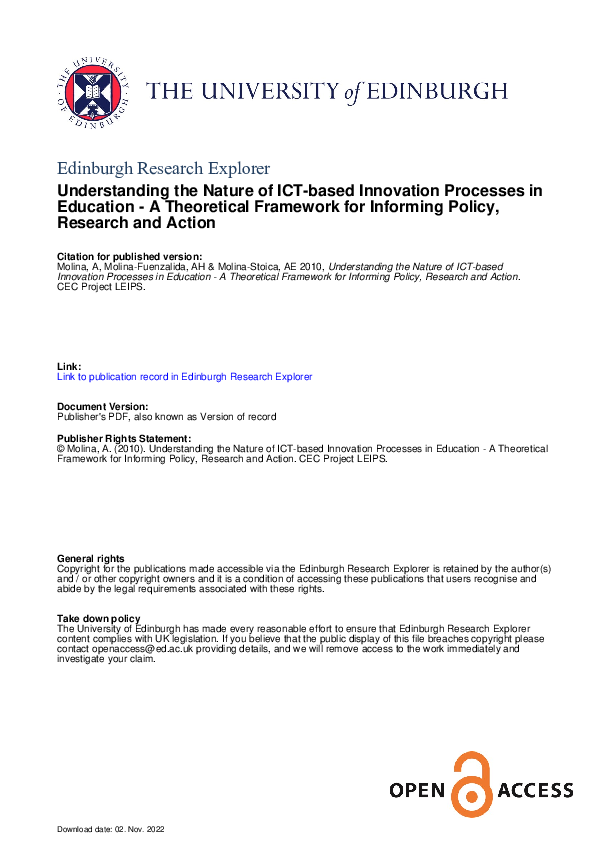 THE UNIVERSITY OF EDINBURGH

THE UNIVERSITY of EDINBURGH

Edinburgh Research Explorer

Understanding the Nature of ICT-based Innovation Processes in Education - A Theoretical Framework for Informing Policy, Research and Action

Citation for published version:
Molina, A, Molina-Fuenzalida, AH & Molina-Stoica, AE 2010, Understanding the Nature of ICT-based Innovation Processes in Education - A Theoretical Framework for Informing Policy, Research and Action. CEC Project LEIPS.

Link:
Link to publication record in Edinburgh Research Explorer

Document Version:
Publisher's PDF, also known as Version of record

Publisher Rights Statement:
© Molina, A. (2010). Understanding the Nature of ICT-based Innovation Processes in Education - A Theoretical Framework for Informing Policy, Research and Action. CEC Project LEIPS.

General rights
Copyright for the publications made accessible via the Edinburgh Research Explorer is retained by the author(s) and / or other copyright owners and it is a condition of accessing these publications that users recognise and abide by the legal requirements associated with these rights.

Take down policy
The University of Edinburgh has made every reasonable effort to ensure that Edinburgh Research Explorer content complies with UK legislation. If you believe that the public display of this file breaches copyright please contact openaccess@ed.ac.uk providing details, and we will remove access to the work immediately and investigate your claim.

OPEN ACCESS

Download date: 02. Nov. 2022